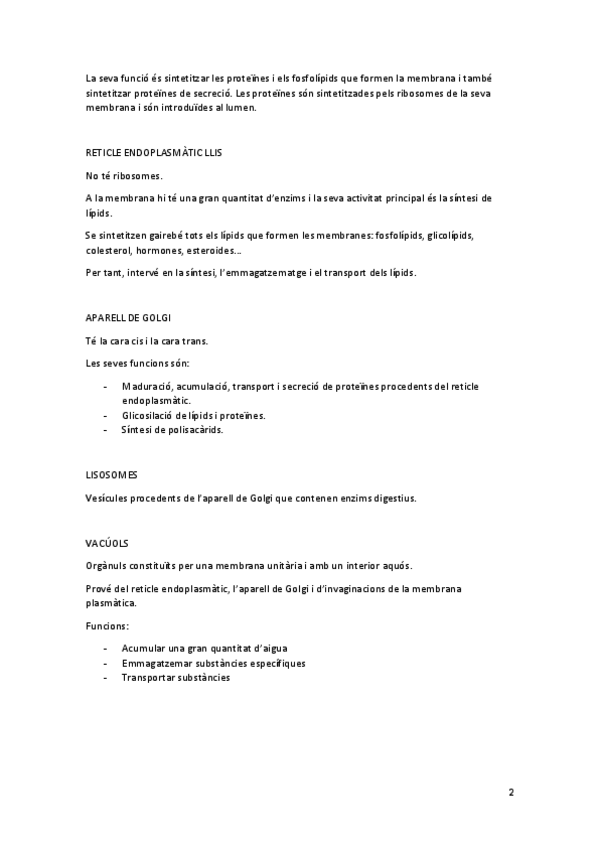 La seva funció és sintetitzar les proteïnes i els fosfolípids que formen la membrana i també sintetitzar proteïnes de secreció. Les proteïnes són sintetitzades pels ribosomes de la seva membrana i són introduïdes al lumen.

RETICLE ENDOPLASMÀTIC LLIS

No té ribosomes.

A la membrana hi té una gran quantitat d'enzims i la seva activitat principal és la síntesi de lípids.

Se sintetitzen gairebé tots els lípids que formen les membranes: fosfolípids, glicolípids, colesterol, hormones, esteroides...

Per tant, intervé en la síntesi, l'emmagatzematge i el transport dels lípids.

APARELL DE GOLGI

Té la cara cis i la cara trans.

Les seves funcions són:

- Maduració, acumulació, transport i secreció de proteïnes procedents del reticle endoplasmàtic.
- Glicosilació de lípids i proteïnes.
- Síntesi de polisacàrids.

LISOSOMES

Vesícules procedents de l'aparell de Golgi que contenen enzims digestius.

VACÚOLS

Orgànuls constituïts per una membrana unitària i amb un interior aquós.

Prové del reticle endoplasmàtic, l'aparell de Golgi i d'invaginacions de la membrana plasmàtica.

Funcions:

- Acumular una gran quantitat d'aigua
- Emmagatzemar substàncies específiques
- Transportar substàncies

2